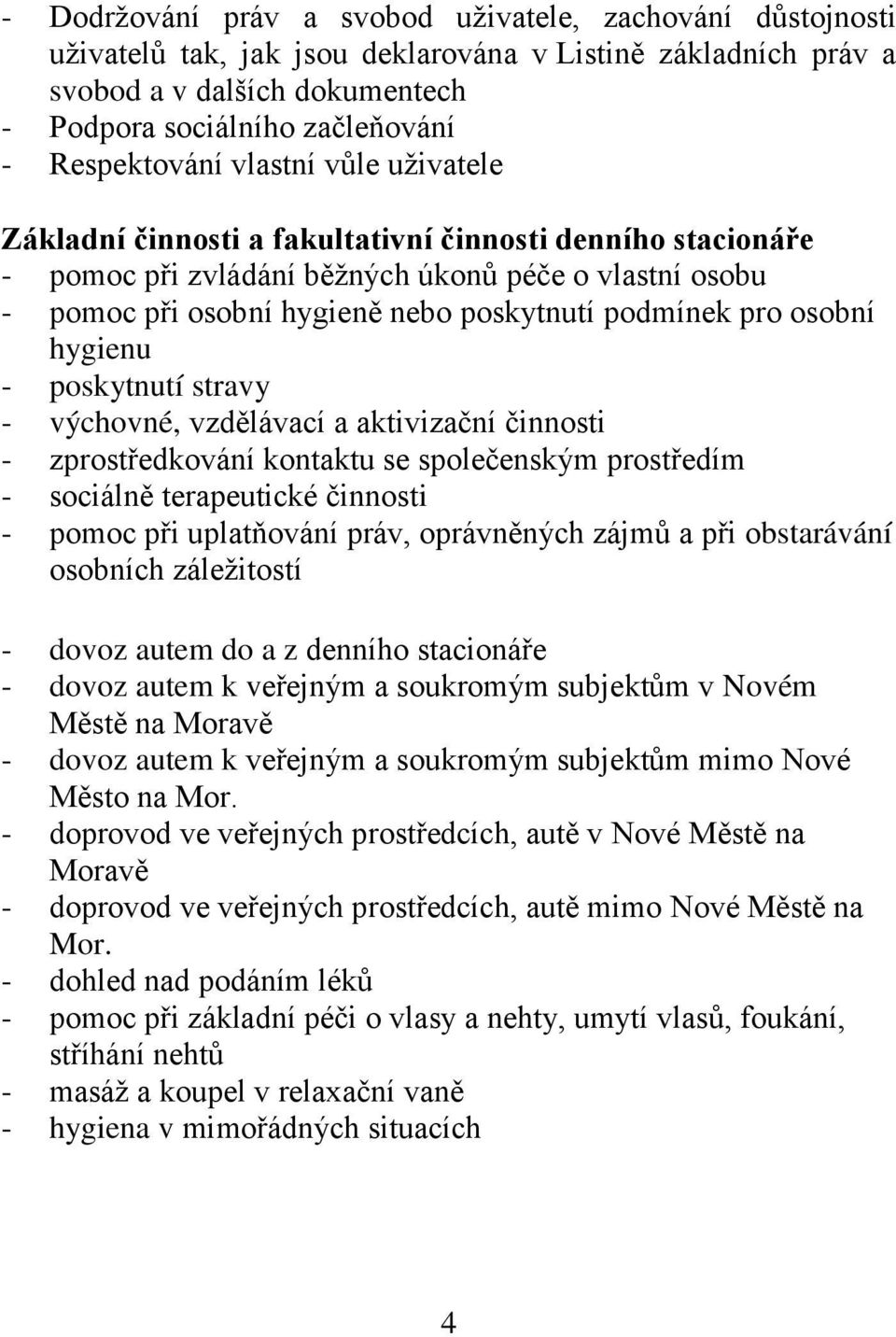 - Dodržování práv a svobod uživatele, zachování důstojnosti uživatelů tak, jak jsou deklarována v Listině základních práv a svobod a v dalších dokumentech
- Podpora sociálního začleňování
- Respektování vlastní vůle uživatele

Základní činnosti a fakultativní činnosti denního stacionáře
- pomoc při zvládání běžných úkonů péče o vlastní osobu
- pomoc při osobní hygieně nebo poskytnutí podmínek pro osobní hygienu
- poskytnutí stravy
- výchovné, vzdělávací a aktivizační činnosti
- zprostředkování kontaktu se společenským prostředím
- sociálně terapeutické činnosti
- pomoc při uplatňování práv, oprávněných zájmů a při obstarávání osobních záležitostí

- dovoz autem do a z denního stacionáře
- dovoz autem k veřejným a soukromým subjektům v Novém Městě na Moravě
- dovoz autem k veřejným a soukromým subjektům mimo Nové Město na Mor.
- doprovod ve veřejných prostředcích, autě v Nové Městě na Moravě
- doprovod ve veřejných prostředcích, autě mimo Nové Městě na Mor.
- dohled nad podáním léků
- pomoc při základní péči o vlasy a nehty, umytí vlasů, foukání, stříhání nehtů
- masáž a koupel v relaxační vaně
- hygiena v mimořádných situacích

4